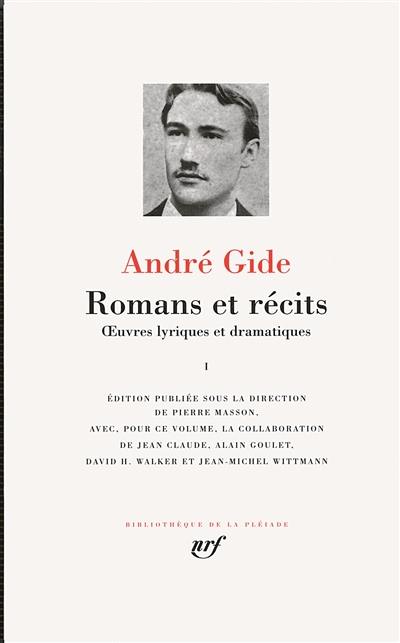 André Gide

Romans et récits

Œuvres lyriques et dramatiques

I

ÉDITION PUBLIÉE SOUS LA DIRECTION DE PIERRE MASSON, AVEC, POUR CE VOLUME, LA COLLABORATION DE JEAN CLAUDE, ALAIN GOULET, DAVID H. WALKER ET JEAN-MICHEL WITTMANN

BIBLIOTHÈQUE DE LA PLÉIADE

nrf